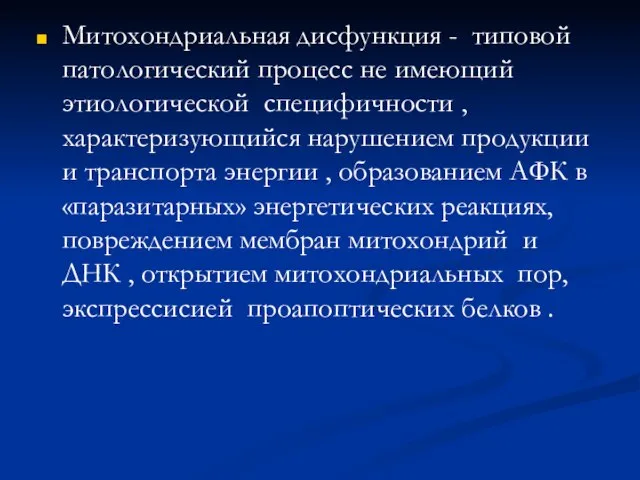 Митохондриальная дисфункция - типовой патологический процесс не имеющий этиологической специфичности , характеризующийся нарушением продукции и транспорта энергии , образованием АФК в «паразитарных» энергетических реакциях, повреждением мембран митохондрий и ДНК , открытием митохондриальных пор, экспрессисией проапоптических белков .